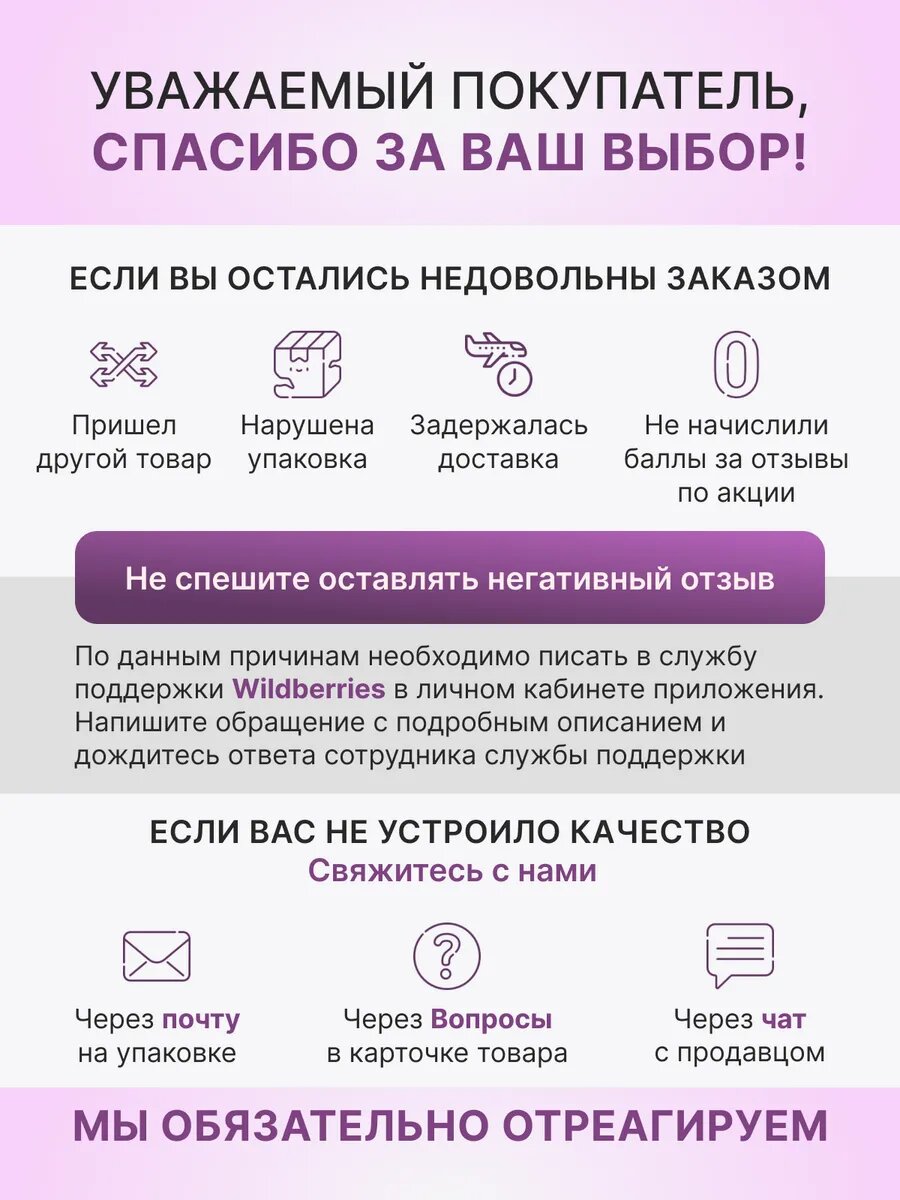 УВАЖАЕМЫЙ ПОКУПАТЕЛЬ,
СПАСИБО ЗА ВАШ ВЫБОР!

ЕСЛИ ВЫ ОСТАЛИСЬ НЕДОВОЛЬНЫ ЗАКАЗОМ

Пришел другой товар

Нарушена упаковка

Задержалась доставка

Не начислили баллы за отзывы по акции

Не спешите оставлять негативный отзыв

По данным причинам необходимо писать в службу поддержки Wildberries в личном кабинете приложения. Напишите обращение с подробным описанием и дождитесь ответа сотрудника службы поддержки

ЕСЛИ ВАС НЕ УСТРОИЛО КАЧЕСТВО
Свяжитесь с нами

Через почту на упаковке

Через Вопросы в карточке товара

Через чат с продавцом

МЫ ОБЯЗАТЕЛЬНО ОТРЕАГИРУЕМ